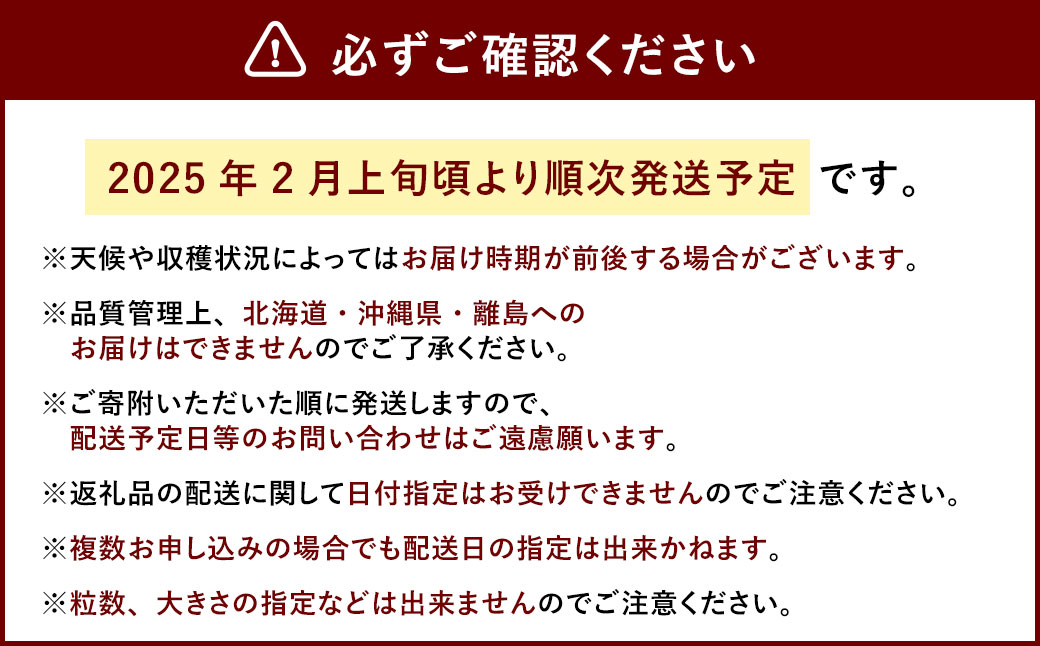 必ずご確認ください

2025 年 2 月上旬頃より順次発送予定 です。

※天候や収穫状況によってはお届け時期が前後する場合がございます。

※品質管理上、北海道・沖縄県・離島へのお届けはできませんのでご了承ください。

※ご寄附いただいた順に発送しますので、配送予定日等のお問い合わせはご遠慮願います。

※返礼品の配送に関して日付指定はお受けできませんのでご注意ください。

※複数お申し込みの場合でも配送日の指定は出来かねます。

※粒数、大きさの指定などは出来ませんのでご注意ください。